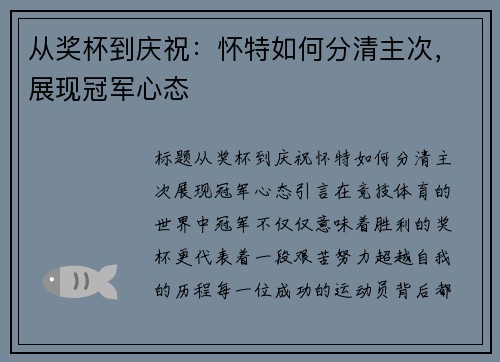 从奖杯到庆祝：怀特如何分清主次，展现冠军心态

标题从奖杯到庆祝怀特如何分清主次展现冠军心态引言在竞技体育的世界中冠军不仅仅意味着胜利的奖杯更代表着一段艰苦努力超越自我的历程每一位成功的运动员背后都